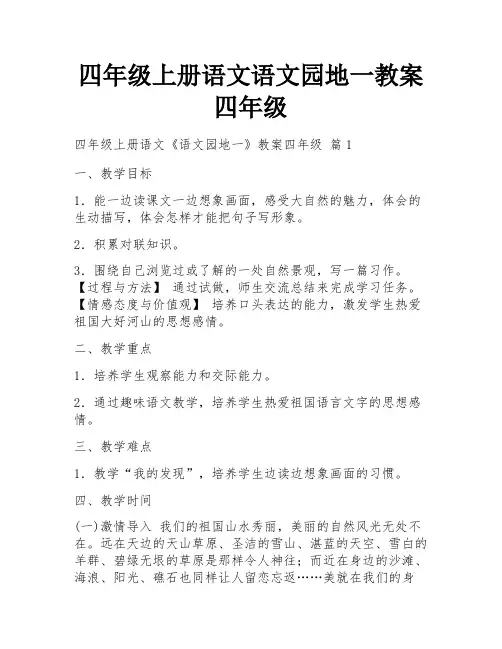 四年级上册语文语文园地一教案四年级

四年级上册语文《语文园地一》教案四年级 篇 1

一、教学目标

1. 能一边读课文一边想象画面，感受大自然的魅力，体会的生动描写，体会怎样才能把句子写形象。

2. 积累对联知识。

3. 围绕自己浏览过或了解的一处自然景观，写一篇习作。【过程与方法】 通过试做，师生交流总结来完成学习任务。【情感态度与价值观】 培养口头表达的能力，激发学生热爱祖国大好河山的思想感情。

二、教学重点

1. 培养学生观察能力和交际能力。

2. 通过趣味语文教学，培养学生热爱祖国语言文字的思想感情。

三、教学难点

1. 教学“我的发现”，培养学生边读边想象画面的习惯。

四、教学时间

(一)激情导入 我们的祖国山水秀丽，美丽的自然风光无处不在。远在天边的天山草原、圣洁的雪山、湛蓝的天空、雪白的羊群、碧绿无垠的草原是那样令人神往；而近在身边的沙滩、海浪、阳光、礁石也同样让人留恋忘返……美就在我们的身